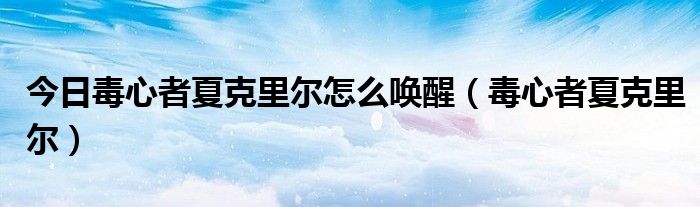 今日毒心者夏克里尔怎么唤醒（毒心者夏克里尔）